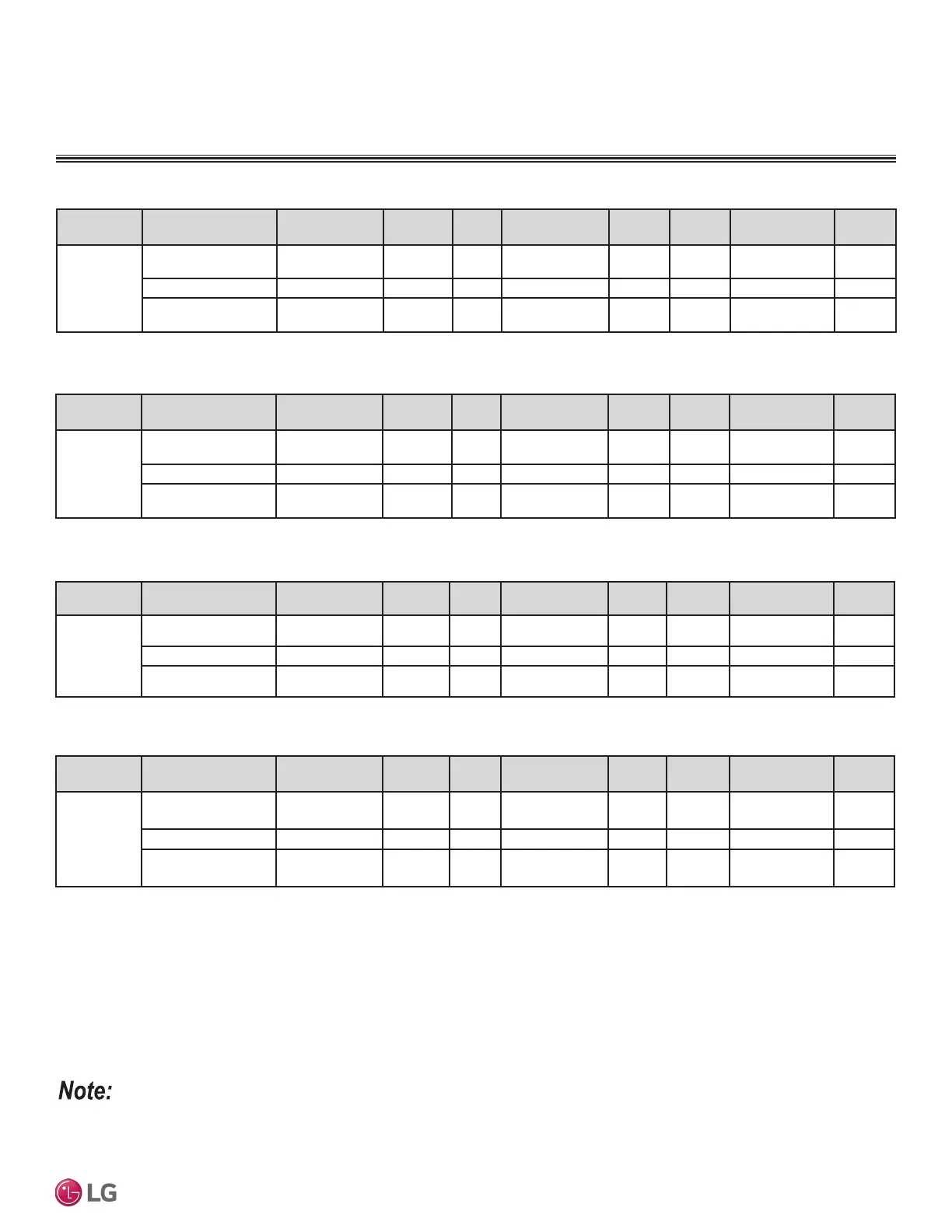 Note:

LG